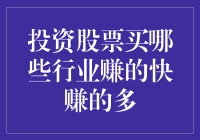 投资股票买哪些行业赚的快赚的多